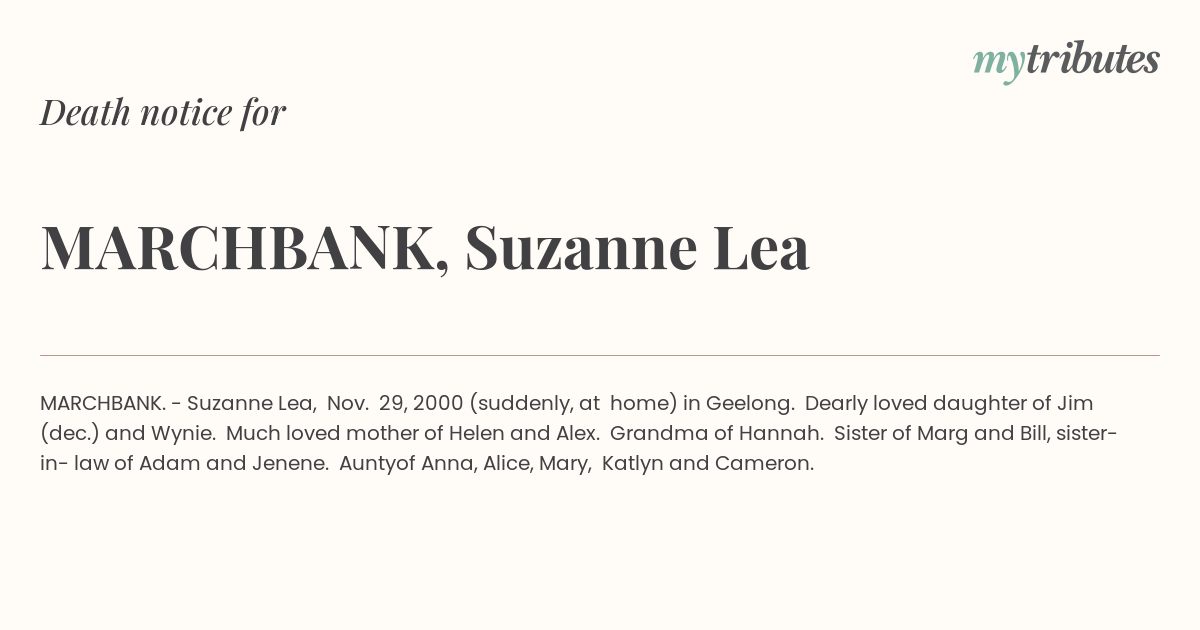 mytributes

Death notice for

MARCHBANK, Suzanne Lea

MARCHBANK. - Suzanne Lea, Nov. 29, 2000 (suddenly, at home) in Geelong. Dearly loved daughter of Jim (dec.) and Wynie. Much loved mother of Helen and Alex. Grandma of Hannah. Sister of Marg and Bill, sister-in- law of Adam and Jenene. Auntyof Anna, Alice, Mary, Katlyn and Cameron.